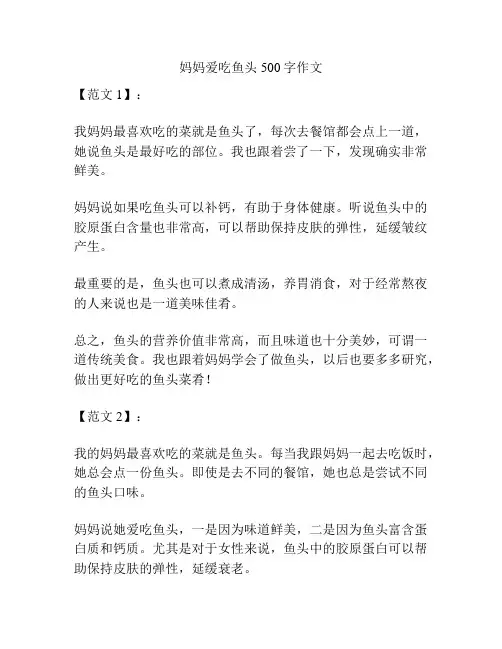 妈妈爱吃鱼头 500 字作文

【范文 1】：

我妈妈最喜欢吃的菜就是鱼头了，每次去餐馆都会点上一道，她说鱼头是最好吃的部位。我也跟着尝了一下，发现确实非常鲜美。

妈妈说如果吃鱼头可以补钙，有助于身体健康。听说鱼头中的胶原蛋白含量也非常高，可以帮助保持皮肤的弹性，延缓皱纹产生。

最重要的是，鱼头也可以煮成清汤，养胃消食，对于经常熬夜的人来说也是一道美味佳肴。

总之，鱼头的营养价值非常高，而且味道也十分美妙，可谓一道传统美食。我也跟着妈妈学会了做鱼头，以后也要多多研究，做出更好吃的鱼头菜肴！

【范文 2】：

我的妈妈最喜欢吃的菜就是鱼头。每当我跟妈妈一起去吃饭时，她总会点一份鱼头。即使是去不同的餐馆，她也总是尝试不同的鱼头口味。

妈妈说她爱吃鱼头，一是因为味道鲜美，二是因为鱼头富含蛋白质和钙质。尤其是对于女性来说，鱼头中的胶原蛋白可以帮助保持皮肤的弹性，延缓衰老。